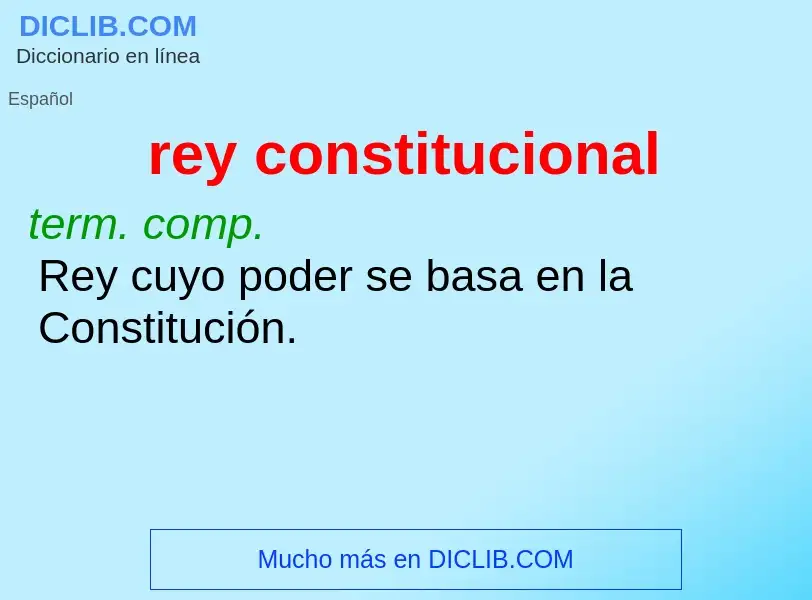 DICLIB.COM
Diccionario en línea

Español

rey constitucional

term. comp.
Rey cuyo poder se basa en la Constitución.

Mucho más en DICLIB.COM